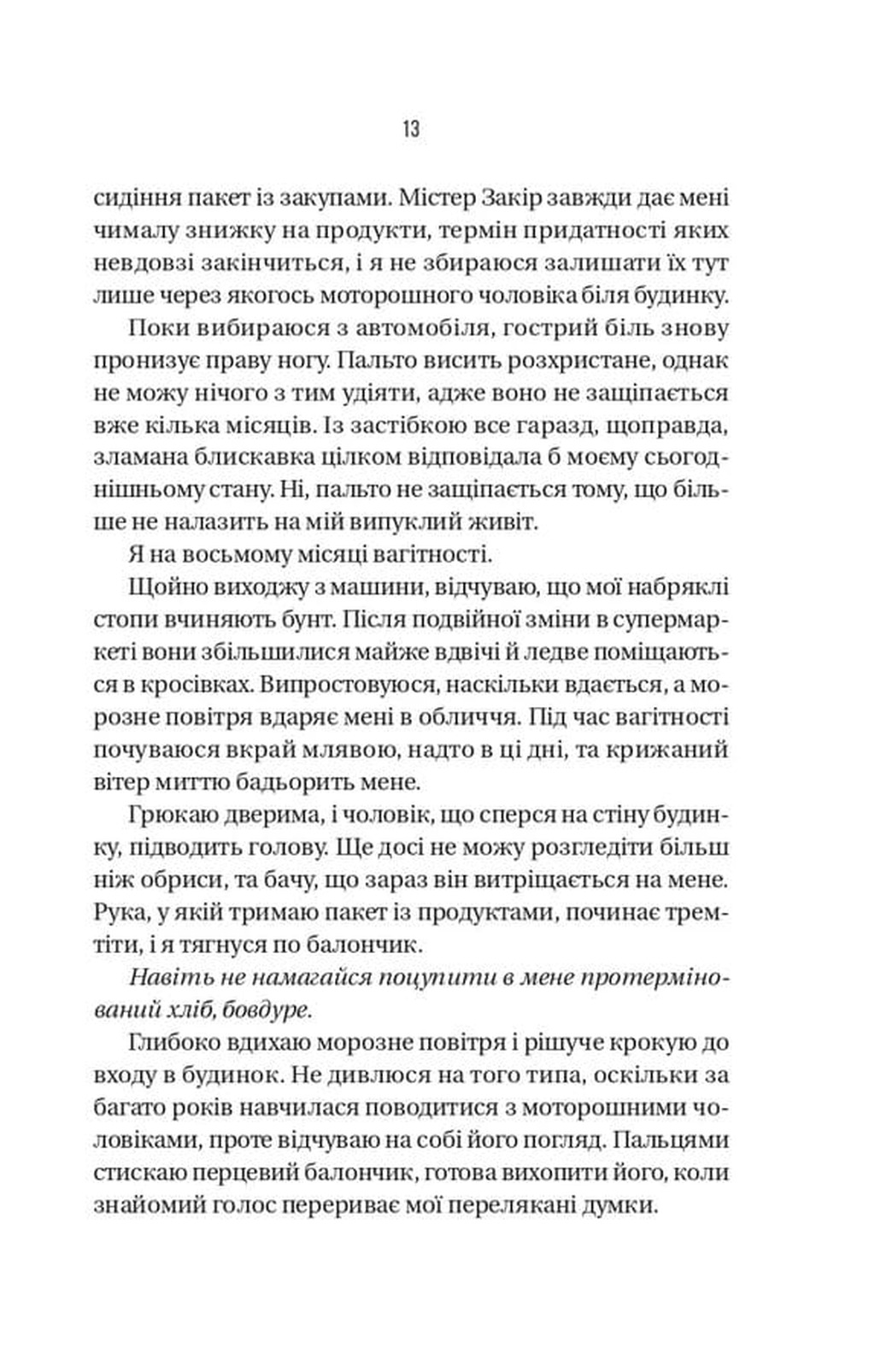 13

сидіння пакет із закупами. Містер Закір завжди дає мені чималу знижку на продукти, термін придатності яких невдовзі закінчиться, і я не збираюся залишати їх тут лише через якогось моторошного чоловіка біля будинку.

Поки вибираюся з автомобіля, гострий біль знову пронизує праву ногу. Пальто висить розхристане, однак не можу нічого з тим удіяти, адже воно не защіпається вже кілька місяців. Із застібкою все гаразд, щоправда, зламана блискавка цілком відповідала б моєму сьогоднішньому стану. Ні, пальто не защіпається тому, що більше не налазить на мій випуклий живіт.

Я на восьмому місяці вагітності.

Щойно виходжу з машини, відчуваю, що мої набряклі стопи вчиняють бунт. Після подвійної зміни в супермаркеті вони збільшилися майже вдвічі й ледве поміщаються в кросівках. Випростовуюся, наскільки вдається, а морозне повітря вдаряє мені в обличчя. Під час вагітності почуваюся вкрай млявою, надто в ці дні, та крижаний вітер миттю бадьорить мене.

Грюкаю дверима, і чоловік, що сперся на стіну будинку, підводить голову. Ще досі не можу розгледіти більш ніж обриси, та бачу, що зараз він витріщається на мене. Рука, у якій тримаю пакет із продуктами, починає тремтіти, і я тягнуся по балончик.

Навіть не намагайся поцупити в мене протермінований хліб, бовдуре.

Глибоко вдихаю морозне повітря і рішуче крокую до входу в будинок. Не дивлюся на того типа, оскільки за багато років навчилася поводитися з моторошними чоловіками, проте відчуваю на собі його погляд. Пальцями стискаю перцевий балончик, готова вихопити його, коли знайомий голос перериває мої перелякані думки.